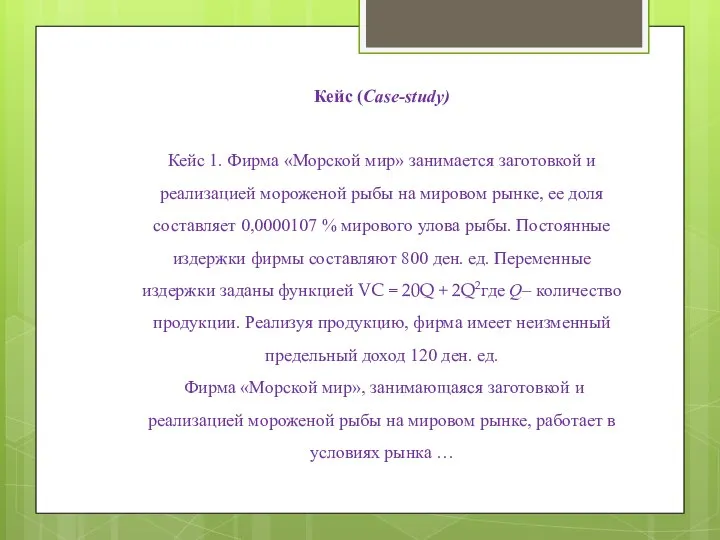 Кейс (Case-study)

Кейс 1. Фирма «Морской мир» занимается заготовкой и реализацией мороженой рыбы на мировом рынке, ее доля составляет 0,0000107 % мирового улова рыбы. Постоянные издержки фирмы составляют 800 ден. ед. Переменные издержки заданы функцией $VC = 20Q + 2Q^2$где $Q$– количество продукции. Реализуя продукцию, фирма имеет неизменный предельный доход 120 ден. ед.

Фирма «Морской мир», занимающаяся заготовкой и реализацией мороженой рыбы на мировом рынке, работает в условиях рынка …